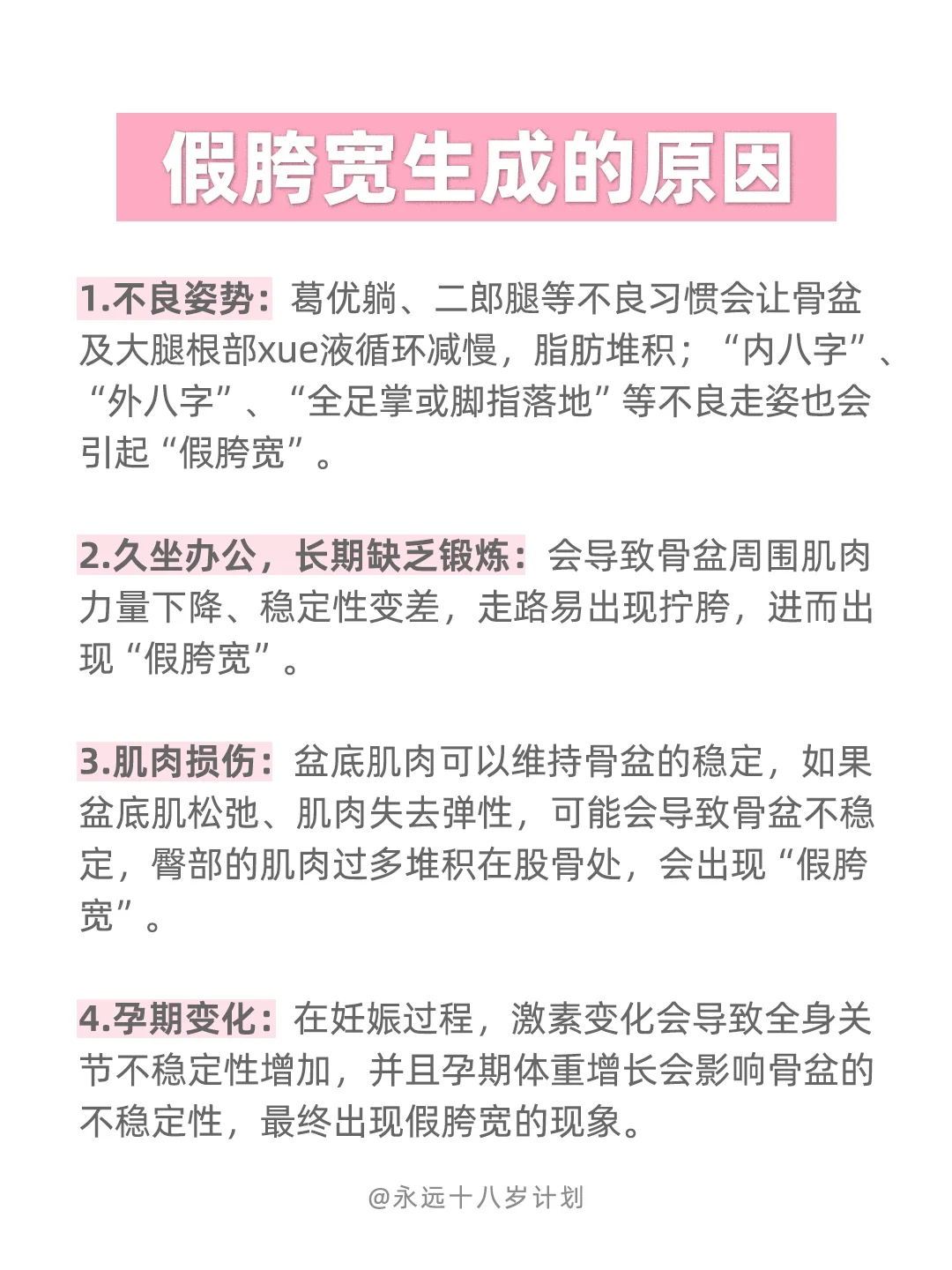 假胯宽生成的原因

1.不良姿势：葛优躺、二郎腿等不良习惯会让骨盆及大腿根部xue液循环减慢，脂肪堆积；“内八字”、“外八字”、“全足掌或脚指落地”等不良走姿也会引起“假胯宽”。

2.久坐办公，长期缺乏锻炼：会导致骨盆周围肌肉力量下降、稳定性变差，走路易出现拧胯，进而出现“假胯宽”。

3.肌肉损伤：盆底肌肉可以维持骨盆的稳定，如果盆底肌松弛、肌肉失去弹性，可能会导致骨盆不稳定，臀部的肌肉过多堆积在股骨处，会出现“假胯宽”。

4.孕期变化：在妊娠过程，激素变化会导致全身关节不稳定性增加，并且孕期体重增长会影响骨盆的不稳定性，最终出现假胯宽的现象。

@永远十八岁计划